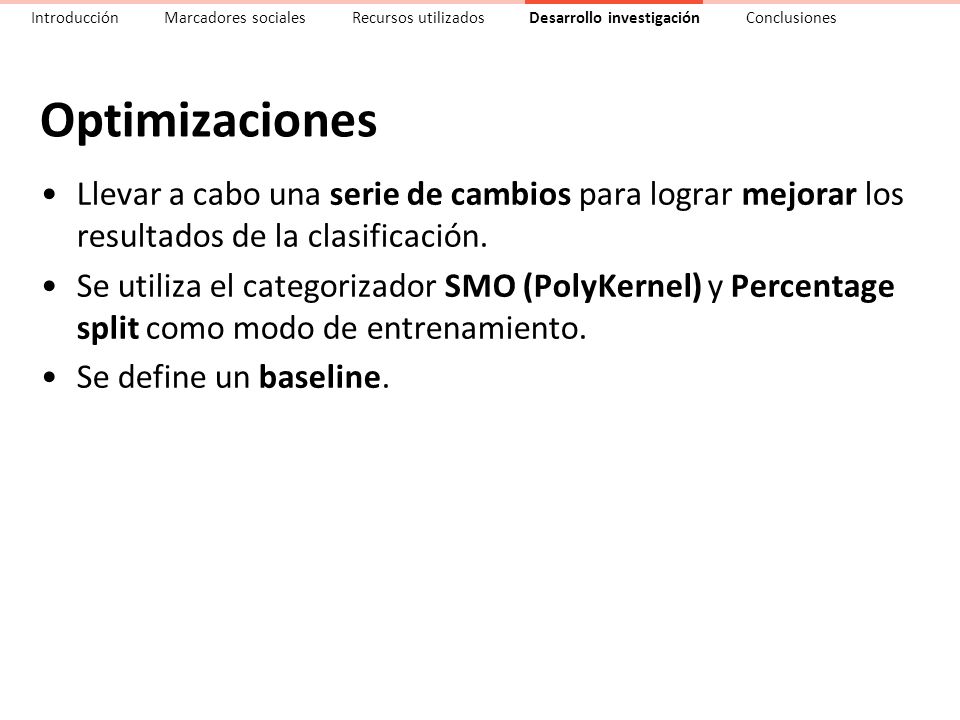 Introducción Marcadores sociales Recursos utilizados Desarrollo investigación Conclusiones

Optimizaciones

• Llevar a cabo una serie de cambios para lograr mejorar los resultados de la clasificación.
• Se utiliza el categorizador SMO (PolyKernel) y Percentage split como modo de entrenamiento.
• Se define un baseline.